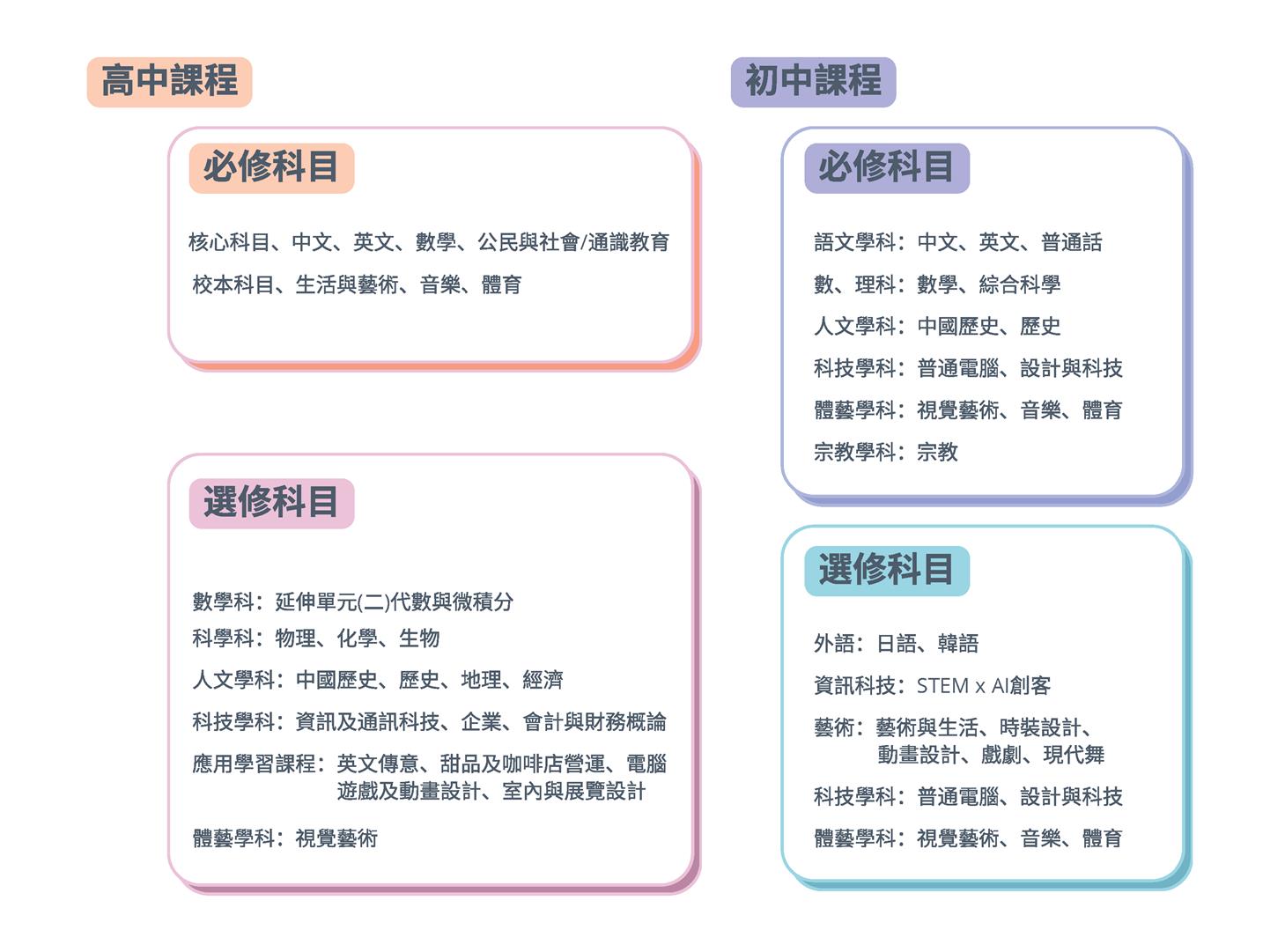 高中課程

必修科目

核心科目、中文、英文、數學、公民與社會/通識教育

校本科目、生活與藝術、音樂、體育

選修科目

數學科：延伸單元(二)代數與微積分

科學科：物理、化學、生物

人文學科：中國歷史、歷史、地理、經濟

科技學科：資訊及通訊科技、企業、會計與財務概論

應用學習課程：英文傳意、甜品及咖啡店營運、電腦遊戲及動畫設計、室內與展覽設計

體藝學科：視覺藝術

初中課程

必修科目

語文學科：中文、英文、普通話

數、理科：數學、綜合科學

人文學科：中國歷史、歷史

科技學科：普通電腦、設計與科技

體藝學科：視覺藝術、音樂、體育

宗教學科：宗教

選修科目

外語：日語、韓語

資訊科技：STEM x AI創客

藝術：藝術與生活、時裝設計、動畫設計、戲劇、現代舞

科技學科：普通電腦、設計與科技

體藝學科：視覺藝術、音樂、體育